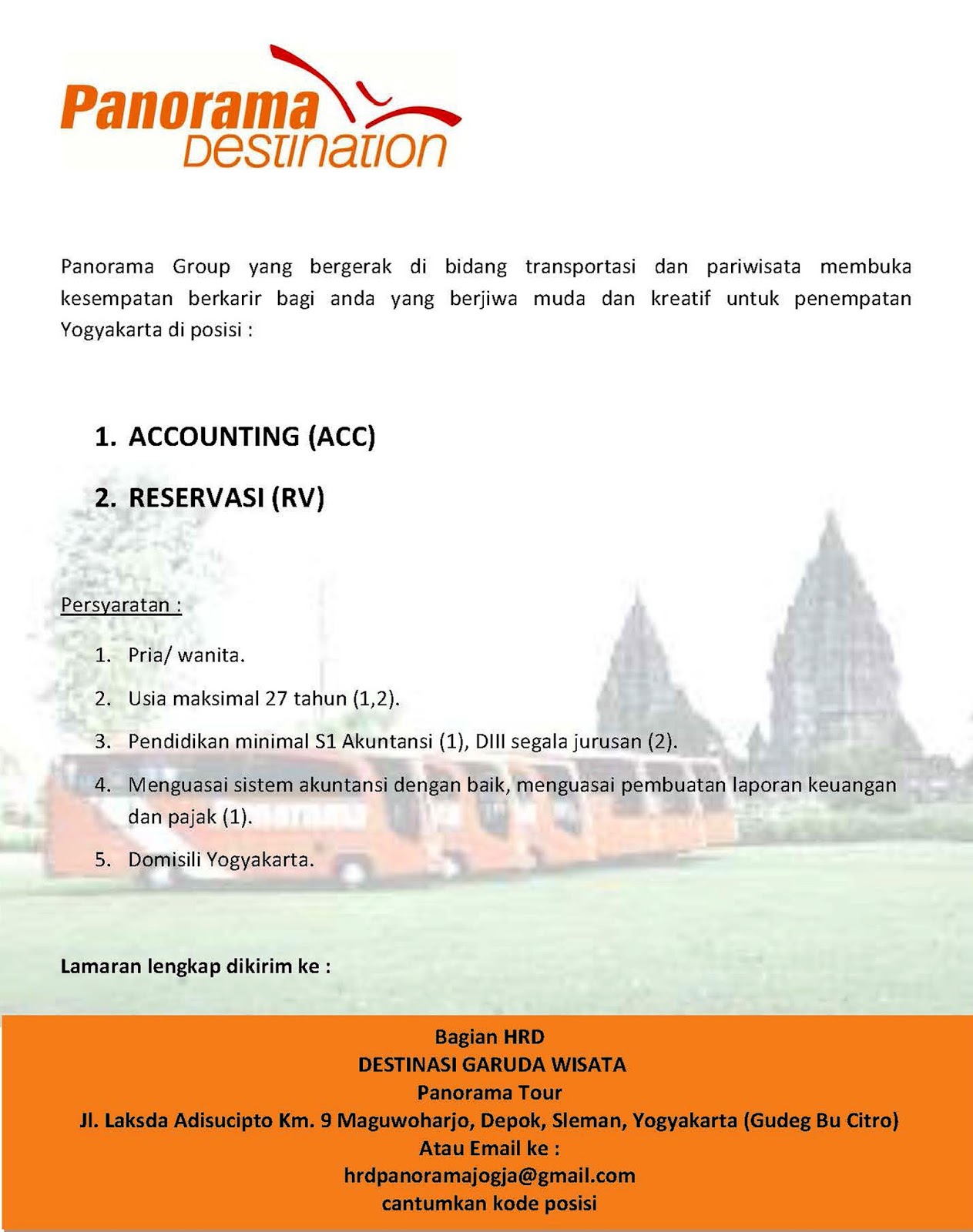 Panorama
Destination

Panorama Group yang bergerak di bidang transportasi dan pariwisata membuka kesempatan berkarir bagi anda yang berjiwa muda dan kreatif untuk penempatan Yogyakarta di posisi :

1. ACCOUNTING (ACC)
2. RESERVASI (RV)

Persyaratan :

1. Pria/ wanita.
2. Usia maksimal 27 tahun (1,2).
3. Pendidikan minimal S1 Akuntansi (1), DIII segala jurusan (2).
4. Menguasai sistem akuntansi dengan baik, menguasai pembuatan laporan keuangan dan pajak (1).
5. Domisili Yogyakarta.

Lamaran lengkap dikirim ke :

Bagian HRD
DESTINASI GARUDA WISATA
Panorama Tour
Jl. Laksda Adisucipto Km. 9 Maguwoharjo, Depok, Sleman, Yogyakarta (Gudeg Bu Citro)
Atau Email ke :
hrdpanoramajogja@gmail.com
cantumkan kode posisi